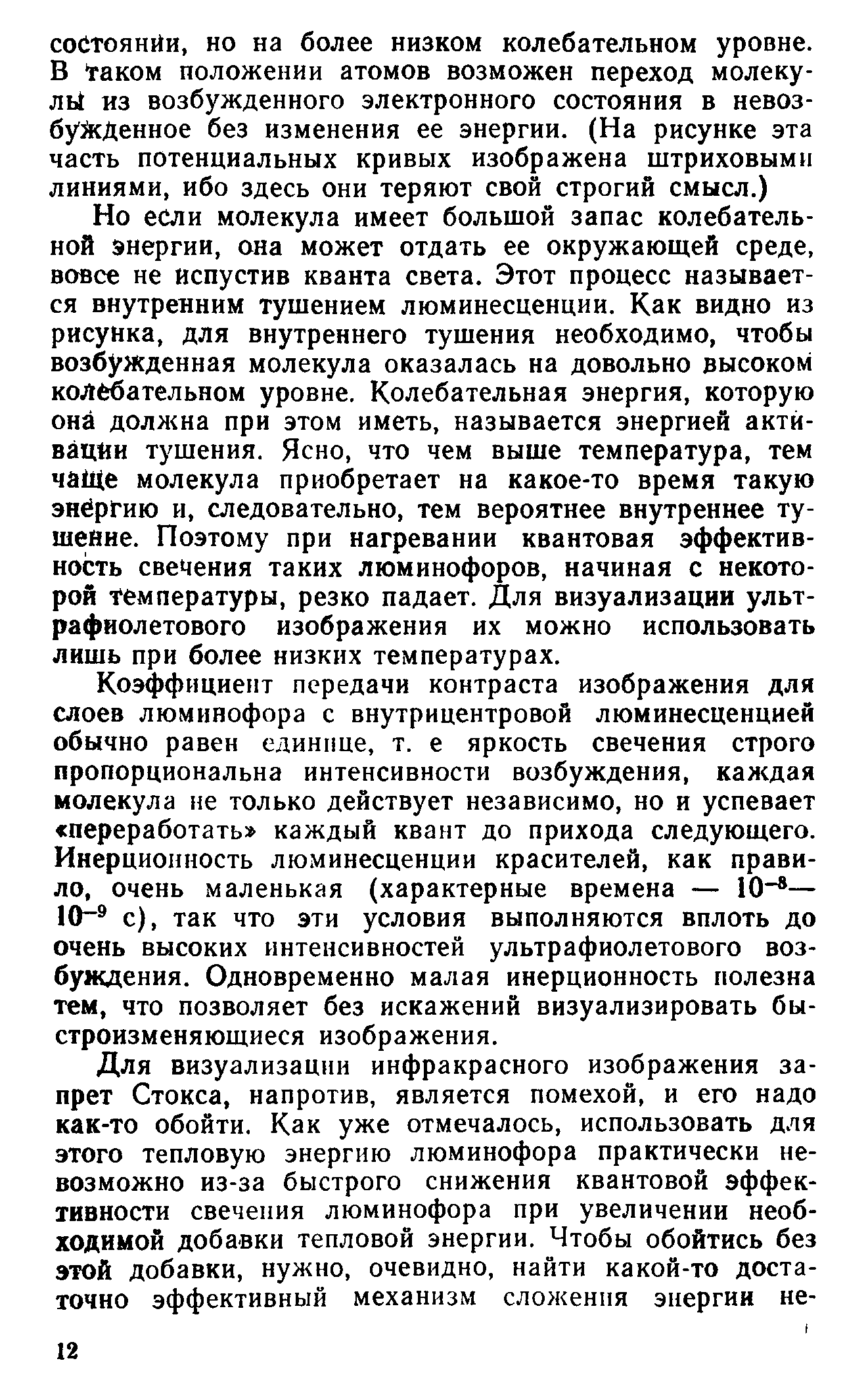 состоянии, но на более низком колебательном уровне. В таком положении атомов возможен переход молекулы из возбужденного электронного состояния в невозбужденное без изменения ее энергии. (На рисунке эта часть потенциальных кривых изображена штриховыми линиями, ибо здесь они теряют свой строгий смысл.)

Но если молекула имеет большой запас колебательной энергии, она может отдать ее окружающей среде, вовсе не испустив кванта света. Этот процесс называется внутренним тушением люминесценции. Как видно из рисунка, для внутреннего тушения необходимо, чтобы возбужденная молекула оказалась на довольно высоком колебательном уровне. Колебательная энергия, которую она должна при этом иметь, называется энергией активации тушения. Ясно, что чем выше температура, тем чаще молекула приобретает на какое-то время такую энергию и, следовательно, тем вероятнее внутреннее тушение. Поэтому при нагревании квантовая эффективность свечения таких люминофоров, начиная с некоторой температуры, резко падает. Для визуализации ультрафиолетового изображения их можно использовать лишь при более низких температурах.

Коэффициент передачи контраста изображения для слоев люминофора с внутрицентровой люминесценцией обычно равен единице, т. е яркость свечения строго пропорциональна интенсивности возбуждения, каждая молекула не только действует независимо, но и успевает «переработать» каждый квант до прихода следующего. Инерционность люминесценции красителей, как правило, очень маленькая (характерные времена — $10^{-8}$—$10^{-9}$ с), так что эти условия выполняются вплоть до очень высоких интенсивностей ультрафиолетового возбуждения. Одновременно малая инерционность полезна тем, что позволяет без искажений визуализировать быстроизменяющиеся изображения.

Для визуализации инфракрасного изображения запрет Стокса, напротив, является помехой, и его надо как-то обойти. Как уже отмечалось, использовать для этого тепловую энергию люминофора практически невозможно из-за быстрого снижения квантовой эффективности свечения люминофора при увеличении необходимой добавки тепловой энергии. Чтобы обойтись без этой добавки, нужно, очевидно, найти какой-то достаточно эффективный механизм сложения энергии не-

12